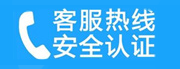 客服热线
安全认证